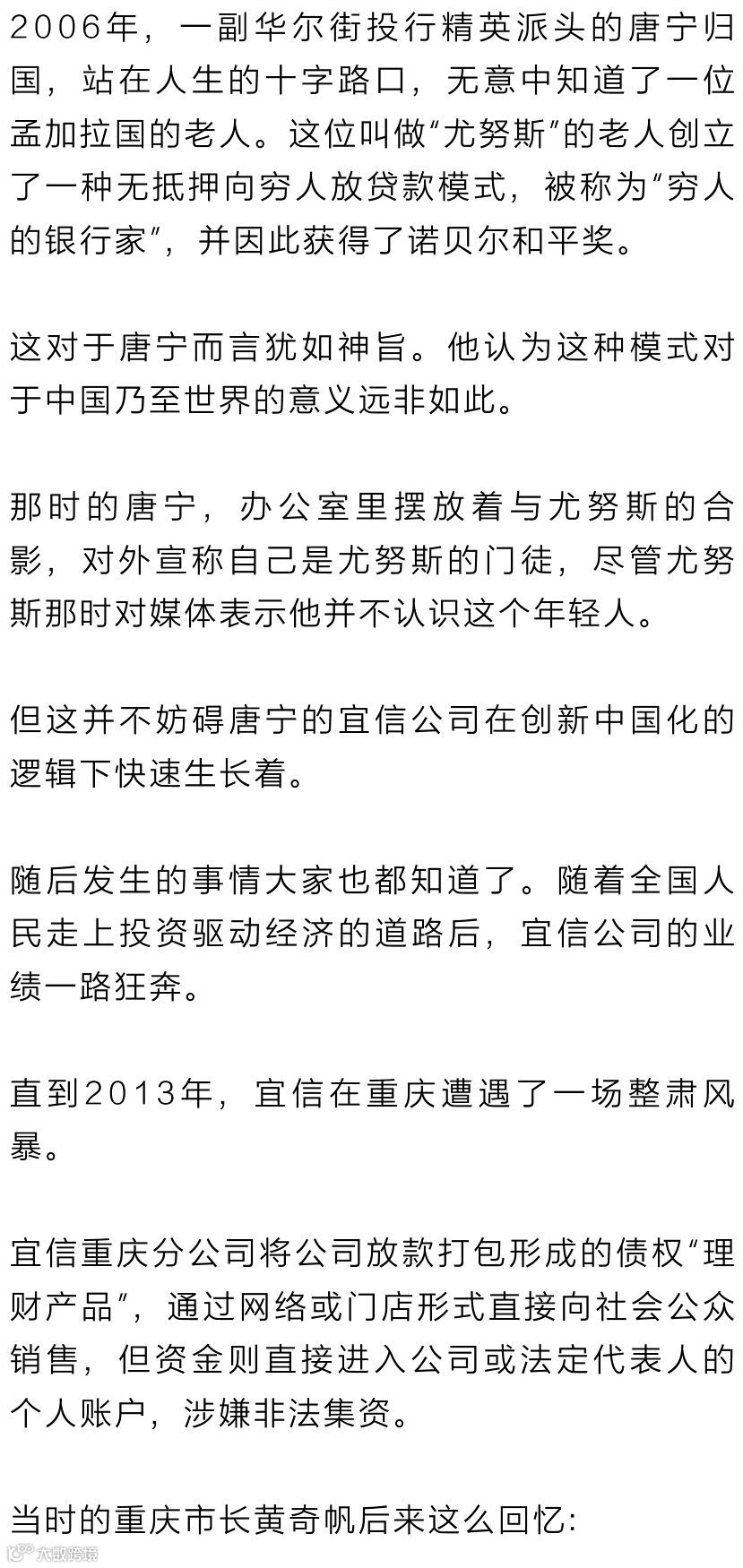 2006年，一副华尔街投行精英派头的唐宁归国，站在人生的十字路口，无意中知道了一位孟加拉国的老人。这位叫做“尤努斯”的老人创立了一种无抵押向穷人放贷款模式，被称为“穷人的银行家”，并因此获得了诺贝尔和平奖。

这对于唐宁而言犹如神旨。他认为这种模式对于中国乃至世界的意义远非如此。

那时的唐宁，办公室里摆放着与尤努斯的合影，对外宣称自己是尤努斯的门徒，尽管尤努斯那时对媒体表示他并不认识这个年轻人。

但这并不妨碍唐宁的宜信公司在创新中国化的逻辑下快速生长着。

随后发生的事情大家也都知道了。随着全国人民走上投资驱动经济的道路后，宜信公司的业绩一路狂奔。

直到2013年，宜信在重庆遭遇了一场整肃风暴。

宜信重庆分公司将公司放款打包形成的债权“理财产品”，通过网络或门店形式直接向社会公众销售，但资金则直接进入公司或法定代表人的个人账户，涉嫌非法集资。

当时的重庆市长黄奇帆后来这么回忆:

大数跨境